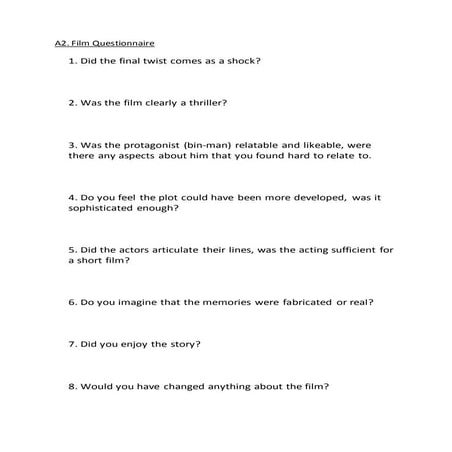 A2. Film Questionnaire

1. Did the final twist comes as a shock?

2. Was the film clearly a thriller?

3. Was the protagonist (bin-man) relatable and likeable, were there any aspects about him that you found hard to relate to.

4. Do you feel the plot could have been more developed, was it sophisticated enough?

5. Did the actors articulate their lines, was the acting sufficient for a short film?

6. Do you imagine that the memories were fabricated or real?

7. Did you enjoy the story?

8. Would you have changed anything about the film?